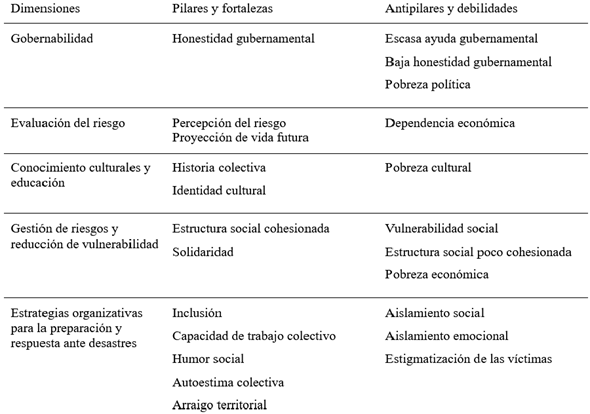 | Dimensiones | Pilares y fortalezas | Antipilares y debilidades |
|---|---|---|
| Gobernabilidad | Honestidad gubernamental | Escasa ayuda gubernamental<br>Baja honestidad gubernamental<br>Pobreza política |
| Evaluación del riesgo | Percepción del riesgo<br>Proyección de vida futura | Dependencia económica |
| Conocimiento culturales y educación | Historia colectiva<br>Identidad cultural | Pobreza cultural |
| Gestión de riesgos y reducción de vulnerabilidad | Estructura social cohesionada<br>Solidaridad | Vulnerabilidad social<br>Estructura social poco cohesionada<br>Pobreza económica |
| Estrategias organizativas para la preparación y respuesta ante desastres | Inclusión<br>Capacidad de trabajo colectivo<br>Humor social<br>Autoestima colectiva<br>Arraigo territorial | Aislamiento social<br>Aislamiento emocional<br>Estigmatización de las víctimas |